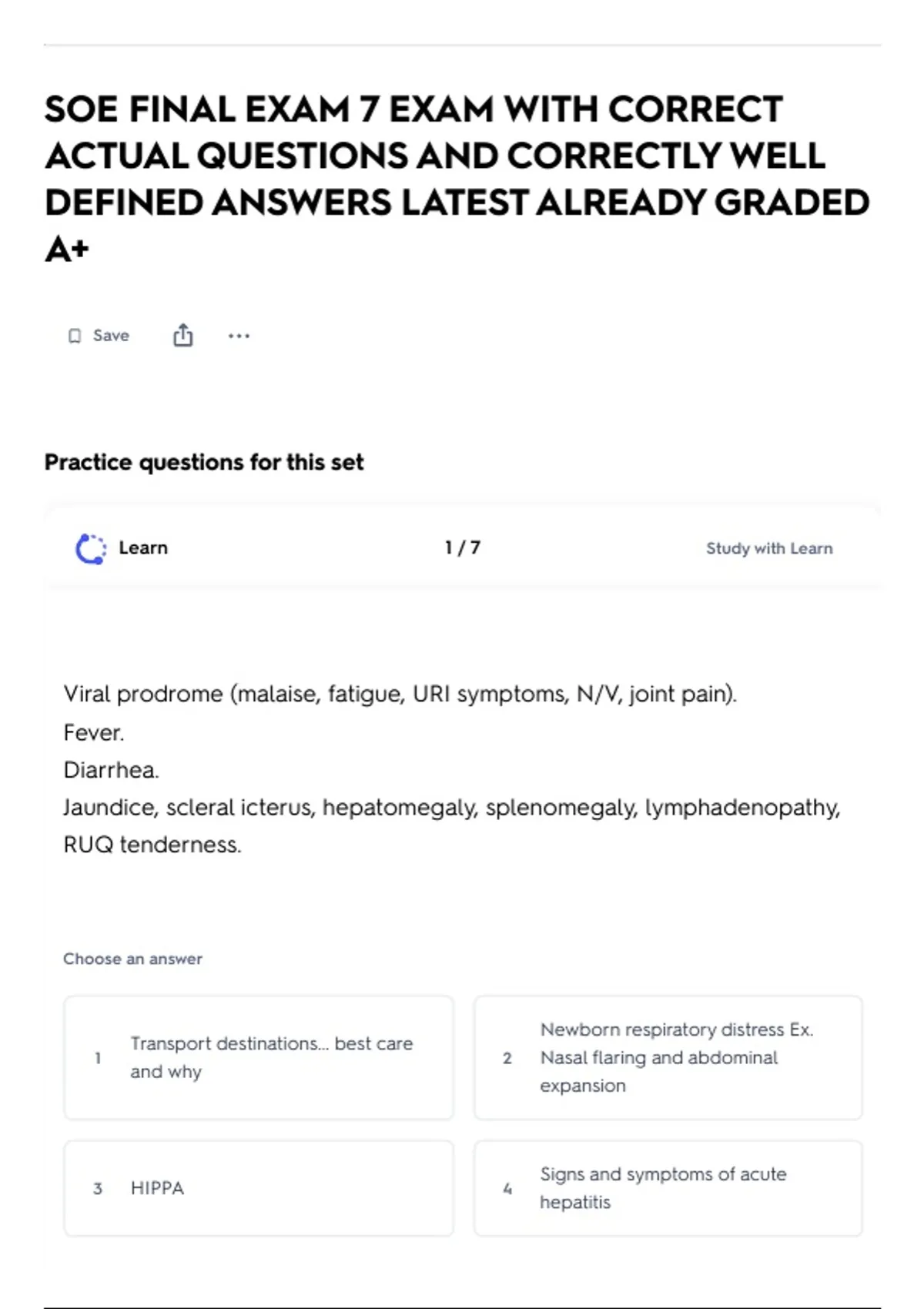 SOE FINAL EXAM 7 EXAM WITH CORRECT ACTUAL QUESTIONS AND CORRECTLY WELL DEFINED ANSWERS LATEST ALREADY GRADED A+

Save

Practice questions for this set

Learn

1 / 7

Study with Learn

Viral prodrome (malaise, fatigue, URI symptoms, N/V, joint pain).
Fever.
Diarrhea.
Jaundice, scleral icterus, hepatomegaly, splenomegaly, lymphadenopathy, RUQ tenderness.

Choose an answer

1 Transport destinations... best care and why

2 Newborn respiratory distress Ex. Nasal flaring and abdominal expansion

3 HIPPA

4 Signs and symptoms of acute hepatitis